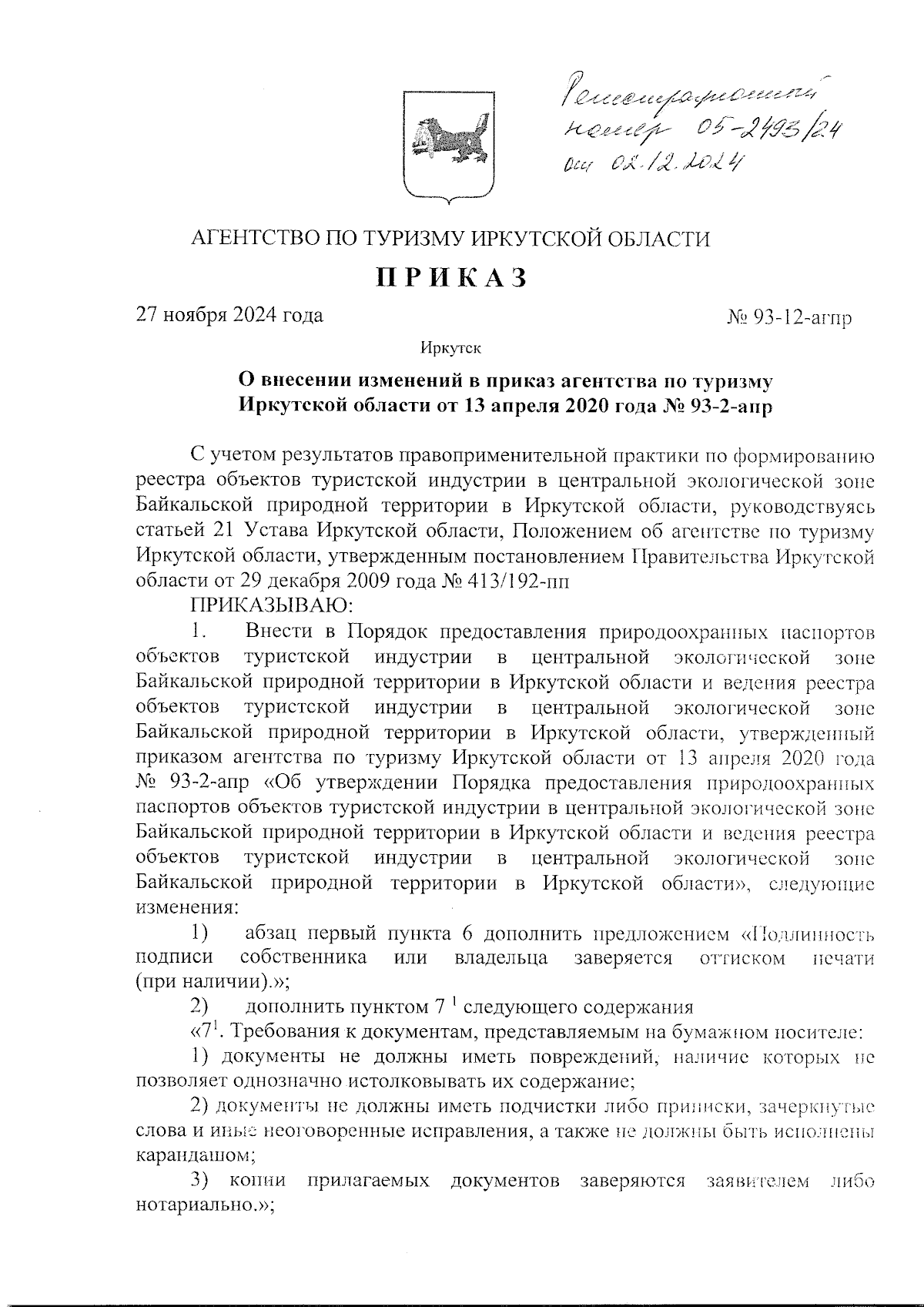 Регистрационный номер 05-2493/24 от 02.12.2024

АГЕНТСТВО ПО ТУРИЗМУ ИРКУТСКОЙ ОБЛАСТИ

ПРИКАЗ

27 ноября 2024 года № 93-12-агпр

Иркутск

О внесении изменений в приказ агентства по туризму Иркутской области от 13 апреля 2020 года № 93-2-апр

С учетом результатов правоприменительной практики по формированию реестра объектов туристской индустрии в центральной экологической зоне Байкальской природной территории в Иркутской области, руководствуясь статьей 21 Устава Иркутской области, Положением об агентстве по туризму Иркутской области, утвержденным постановлением Правительства Иркутской области от 29 декабря 2009 года № 413/192-пп

ПРИКАЗЫВАЮ:

1. Внести в Порядок предоставления природоохранных паспортов объектов туристской индустрии в центральной экологической зоне Байкальской природной территории в Иркутской области и ведения реестра объектов туристской индустрии в центральной экологической зоне Байкальской природной территории в Иркутской области, утвержденный приказом агентства по туризму Иркутской области от 13 апреля 2020 года № 93-2-апр «Об утверждении Порядка предоставления природоохранных паспортов объектов туристской индустрии в центральной экологической зоне Байкальской природной территории в Иркутской области и ведения реестра объектов туристской индустрии в центральной экологической зоне Байкальской природной территории в Иркутской области», следующие изменения:

1) абзац первый пункта 6 дополнить предложением «Подлинность подписи собственника или владельца заверяется оттиском печати (при наличии).»;

2) дополнить пунктом $7^1$ следующего содержания

«$7^1$. Требования к документам, представляемым на бумажном носителе:

1) документы не должны иметь повреждений, наличие которых не позволяет однозначно истолковывать их содержание;

2) документы не должны иметь подчистки либо приписки, зачеркнутые слова и иные неоговоренные исправления, а также не должны быть исполнены карандашом;

3) копии прилагаемых документов заверяются заявителем либо нотариально.»;